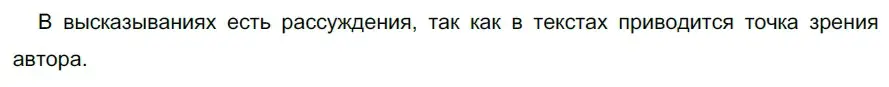 В высказываниях есть рассуждения, так как в текстах приводится точка зрения автора.